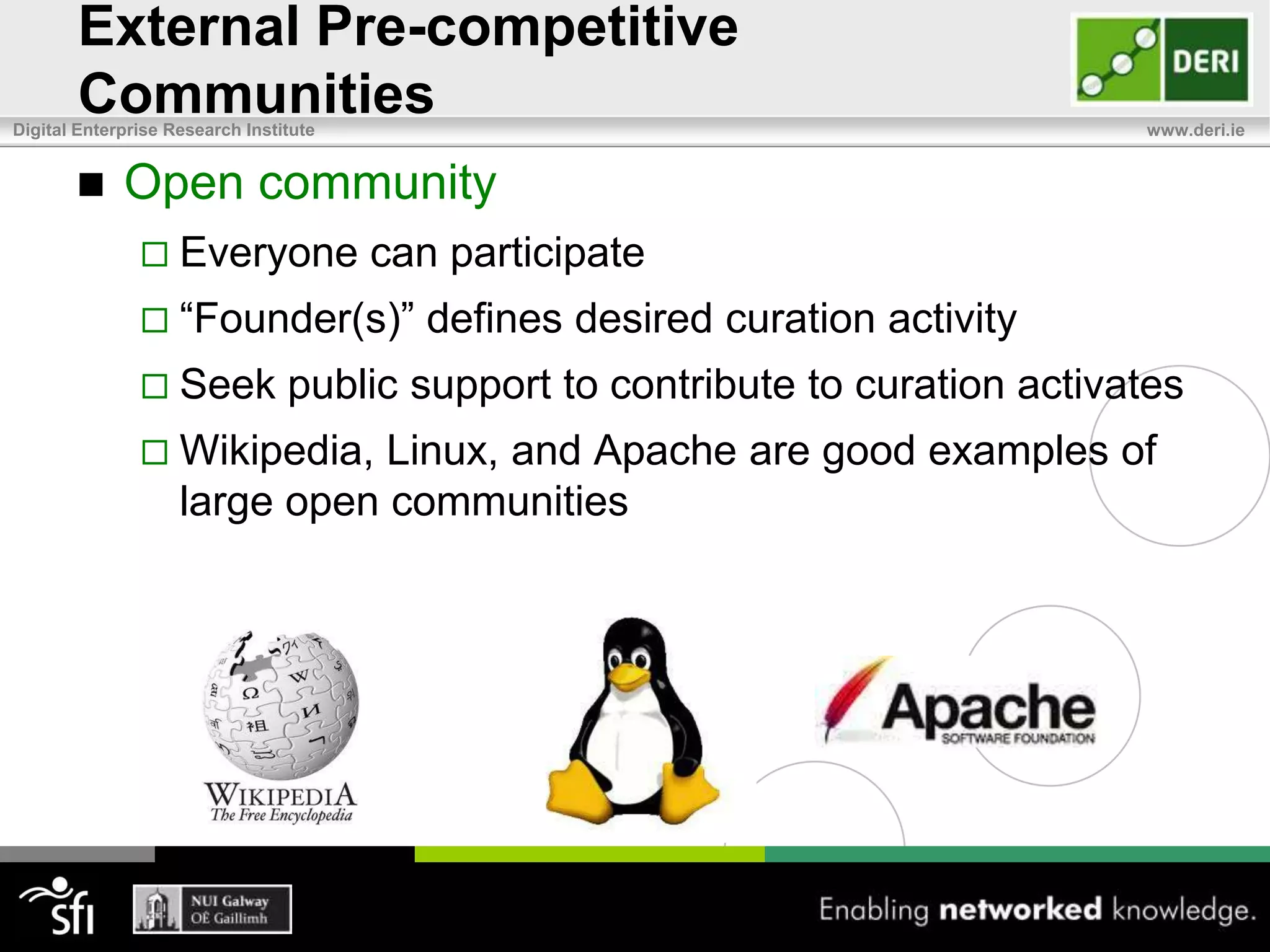 External Pre-competitive Communities

DERI

Digital Enterprise Research Institute

www.deri.ie

■ Open community

□ Everyone can participate

□ “Founder(s)” defines desired curation activity

□ Seek public support to contribute to curation activates

□ Wikipedia, Linux, and Apache are good examples of large open communities

WIKIPEDIA
The Free Encyclopedia

Apache
SOFTWARE FOUNDATION

sfi

NUI Galway
OÉ Gaillimh

Enabling networked knowledge.